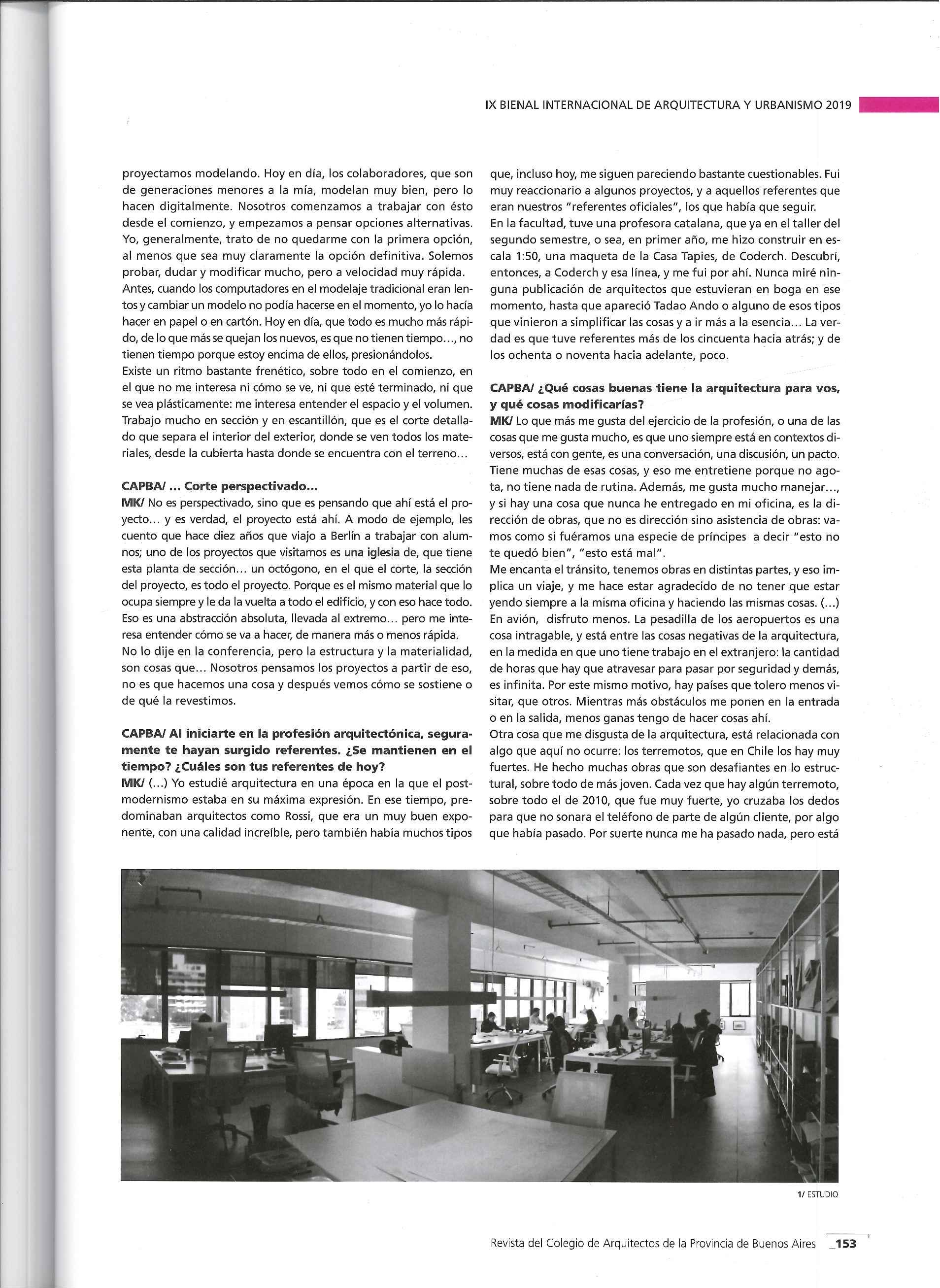 IX BIENAL INTERNACIONAL DE ARQUITECTURA Y URBANISMO 2019

proyectamos modelando. Hoy en día, los colaboradores, que son de generaciones menores a la mía, modelan muy bien, pero lo hacen digitalmente. Nosotros comenzamos a trabajar con ésto desde el comienzo, y empezamos a pensar opciones alternativas. Yo, generalmente, trato de no quedarme con la primera opción, al menos que sea muy claramente la opción definitiva. Solemos probar, dudar y modificar mucho, pero a velocidad muy rápida.
Antes, cuando los computadores en el modelaje tradicional eran lentos y cambiar un modelo no podía hacerse en el momento, yo lo hacía hacer en papel o en cartón. Hoy en día, que todo es mucho más rápido, de lo que más se quejan los nuevos, es que no tienen tiempo..., no tienen tiempo porque estoy encima de ellos, presionándolos.
Existe un ritmo bastante frenético, sobre todo en el comienzo, en el que no me interesa ni cómo se ve, ni que esté terminado, ni que se vea plásticamente: me interesa entender el espacio y el volumen. Trabajo mucho en sección y en escantillón, que es el corte detallado que separa el interior del exterior, donde se ven todos los materiales, desde la cubierta hasta donde se encuentra con el terreno...

CAPBA/ ... Corte perspectivado...
MK/ No es perspectivado, sino que es pensando que ahí está el proyecto... y es verdad, el proyecto está ahí. A modo de ejemplo, les cuento que hace diez años que viajo a Berlín a trabajar con alumnos; uno de los proyectos que visitamos es una iglesia de, que tiene esta planta de sección... un octógono, en el que el corte, la sección del proyecto, es todo el proyecto. Porque es el mismo material que lo ocupa siempre y le da la vuelta a todo el edificio, y con eso hace todo. Eso es una abstracción absoluta, llevada al extremo... pero me interesa entender cómo se va a hacer, de manera más o menos rápida.
No lo dije en la conferencia, pero la estructura y la materialidad, son cosas que... Nosotros pensamos los proyectos a partir de eso, no es que hacemos una cosa y después vemos cómo se sostiene o de qué la revestimos.

CAPBA/ Al iniciarte en la profesión arquitectónica, seguramente te hayan surgido referentes. ¿Se mantienen en el tiempo? ¿Cuáles son tus referentes de hoy?
MK/ (...) Yo estudié arquitectura en una época en la que el postmodernismo estaba en su máxima expresión. En ese tiempo, predominaban arquitectos como Rossi, que era un muy buen exponente, con una calidad increíble, pero también había muchos tipos que, incluso hoy, me siguen pareciendo bastante cuestionables. Fui muy reaccionario a algunos proyectos, y a aquellos referentes que eran nuestros "referentes oficiales", los que había que seguir.
En la facultad, tuve una profesora catalana, que ya en el taller del segundo semestre, o sea, en primer año, me hizo construir en escala 1:50, una maqueta de la Casa Tapies, de Coderch. Descubrí, entonces, a Coderch y esa línea, y me fui por ahí. Nunca miré ninguna publicación de arquitectos que estuvieran en boga en ese momento, hasta que apareció Tadao Ando o alguno de esos tipos que vinieron a simplificar las cosas y a ir más a la esencia... La verdad es que tuve referentes más de los cincuenta hacia atrás; y de los ochenta o noventa hacia adelante, poco.

CAPBA/ ¿Qué cosas buenas tiene la arquitectura para vos, y qué cosas modificarías?
MK/ Lo que más me gusta del ejercicio de la profesión, o una de las cosas que me gusta mucho, es que uno siempre está en contextos diversos, está con gente, es una conversación, una discusión, un pacto. Tiene muchas de esas cosas, y eso me entretiene porque no agota, no tiene nada de rutina. Además, me gusta mucho manejar..., y si hay una cosa que nunca he entregado en mi oficina, es la dirección de obras, que no es dirección sino asistencia de obras: vamos como si fuéramos una especie de príncipes a decir "esto no te quedó bien", "esto está mal".
Me encanta el tránsito, tenemos obras en distintas partes, y eso implica un viaje, y me hace estar agradecido de no tener que estar yendo siempre a la misma oficina y haciendo las mismas cosas. (...) En avión, disfruto menos. La pesadilla de los aeropuertos es una cosa intragable, y está entre las cosas negativas de la arquitectura, en la medida en que uno tiene trabajo en el extranjero: la cantidad de horas que hay que atravesar para pasar por seguridad y demás, es infinita. Por este mismo motivo, hay países que tolero menos visitar, que otros. Mientras más obstáculos me ponen en la entrada o en la salida, menos ganas tengo de hacer cosas ahí.
Otra cosa que me disgusta de la arquitectura, está relacionada con algo que aquí no ocurre: los terremotos, que en Chile los hay muy fuertes. He hecho muchas obras que son desafiantes en lo estructural, sobre todo de más joven. Cada vez que hay algún terremoto, sobre todo el de 2010, que fue muy fuerte, yo cruzaba los dedos para que no sonara el teléfono de parte de algún cliente, por algo que había pasado. Por suerte nunca me ha pasado nada, pero está

1/ ESTUDIO

Revista del Colegio de Arquitectos de la Provincia de Buenos Aires _153